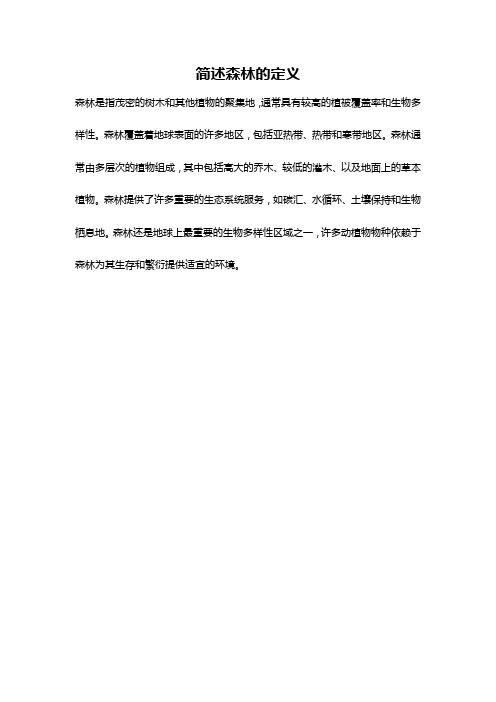 简述森林的定义

森林是指茂密的树木和其他植物的聚集地，通常具有较高的植被覆盖率和生物多样性。森林覆盖着地球表面的许多地区，包括亚热带、热带和寒带地区。森林通常由多层次的植物组成，其中包括高大的乔木、较低的灌木、以及地面上的草本植物。森林提供了许多重要的生态系统服务，如碳汇、水循环、土壤保持和生物栖息地。森林还是地球上最重要的生物多样性区域之一，许多动植物物种依赖于森林为其生存和繁衍提供适宜的环境。